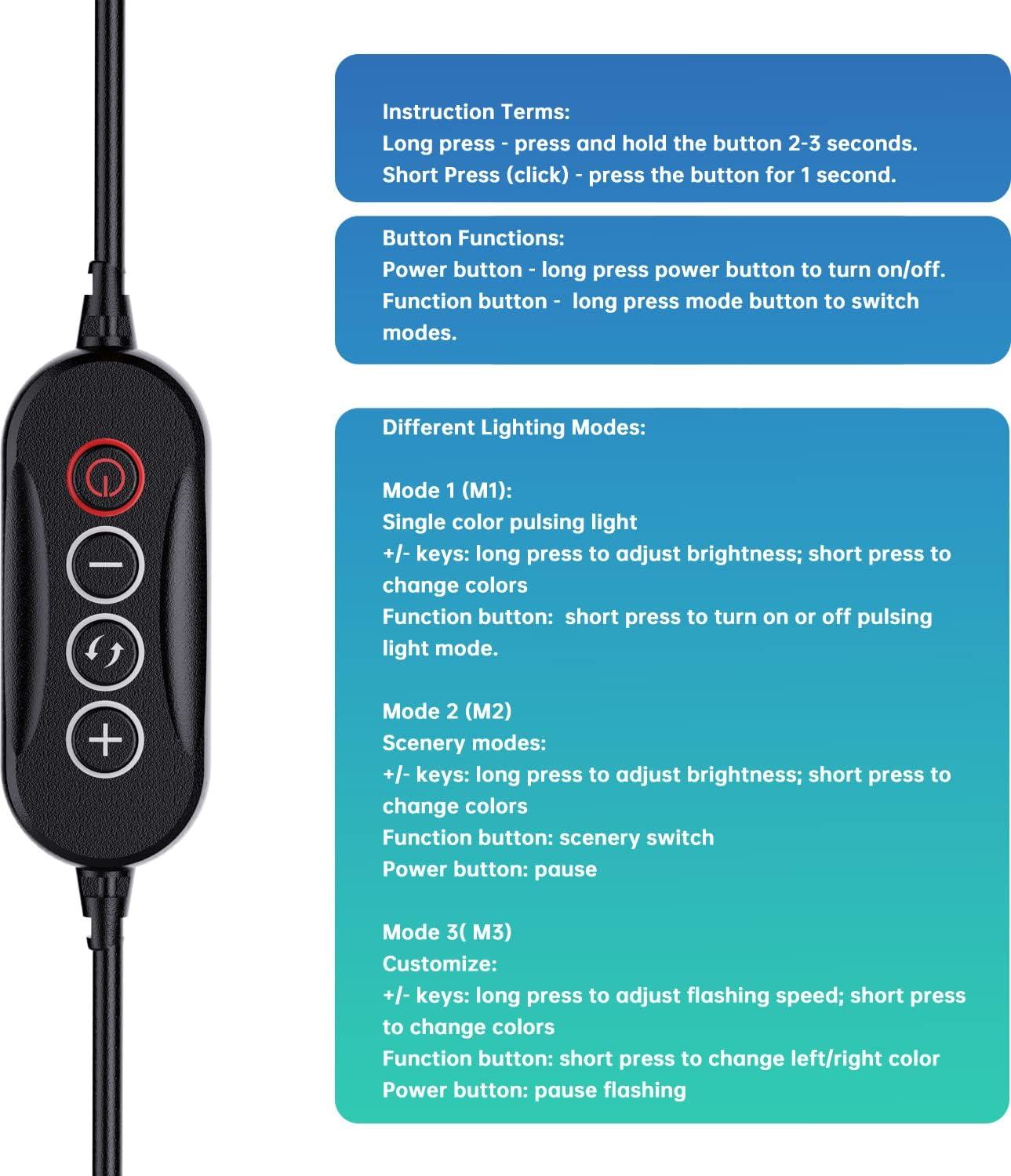 Instruction Terms:
Long press - press and hold the button 2-3 seconds.
Short Press (click) - press the button for 1 second.

Button Functions:
Power button - long press power button to turn on/off.
Function button - long press mode button to switch modes.

Different Lighting Modes:

Mode 1 (M1):
Single color pulsing light
+/- keys: long press to adjust brightness; short press to change colors
Function button: short press to turn on or off pulsing light mode.

Mode 2 (M2)
Scenery modes:
+/- keys: long press to adjust brightness; short press to change colors
Function button: scenery switch
Power button: pause

Mode 3( M3)
Customize:
+/- keys: long press to adjust flashing speed; short press to change colors
Function button: short press to change left/right color
Power button: pause flashing